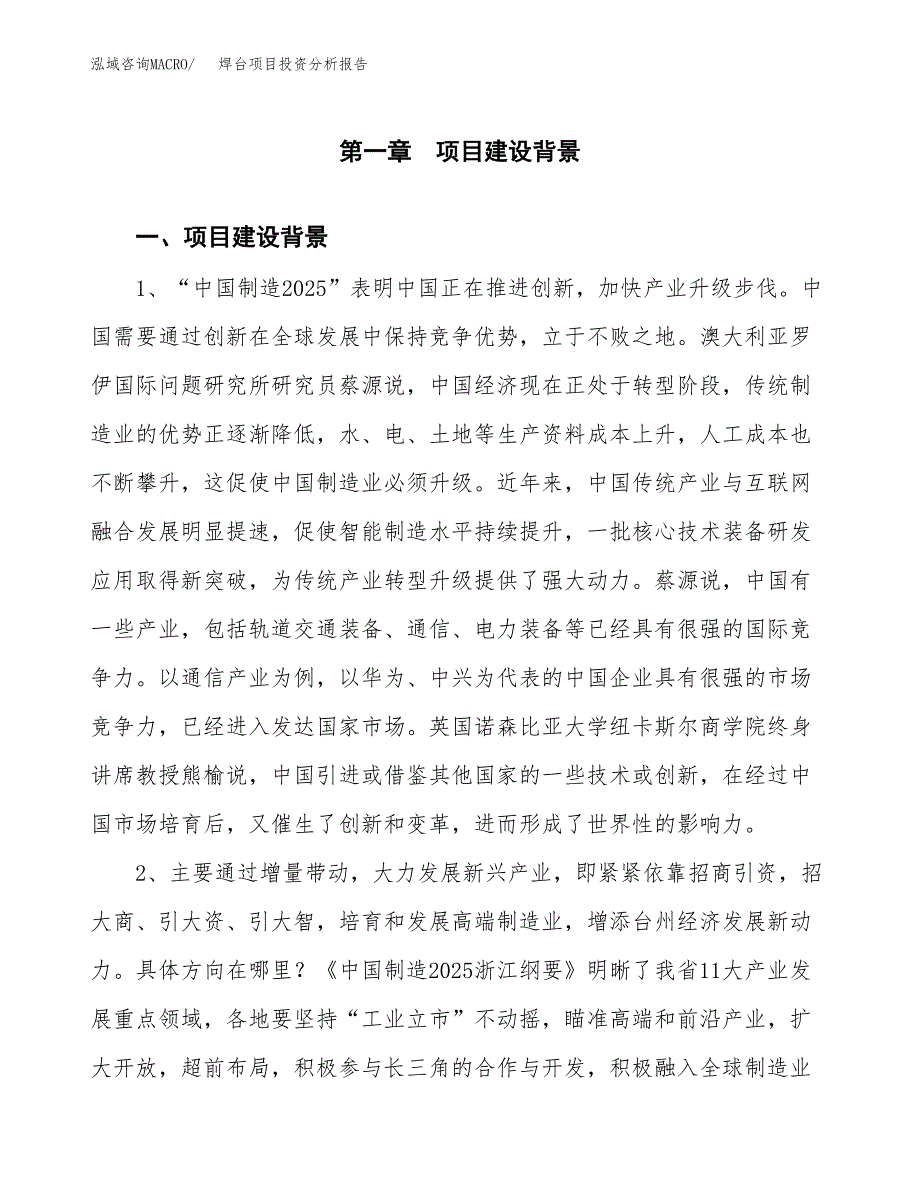 泓域咨询MACRO/ 焊台项目投资分析报告

第一章 项目建设背景

一、项目建设背景

1、“中国制造2025”表明中国正在推进创新，加快产业升级步伐。中国需要通过创新在全球发展中保持竞争优势，立于不败之地。澳大利亚罗伊国际问题研究所研究员蔡源说，中国经济现在正处于转型阶段，传统制造业的优势正逐渐降低，水、电、土地等生产资料成本上升，人工成本也不断攀升，这促使中国制造业必须升级。近年来，中国传统产业与互联网融合发展明显提速，促使智能制造水平持续提升，一批核心技术装备研发应用取得新突破，为传统产业转型升级提供了强大动力。蔡源说，中国有一些产业，包括轨道交通装备、通信、电力装备等已经具有很强的国际竞争力。以通信产业为例，以华为、中兴为代表的中国企业具有很强的市场竞争力，已经进入发达国家市场。英国诺森比亚大学纽卡斯尔商学院终身讲席教授熊榆说，中国引进或借鉴其他国家的一些技术或创新，在经过中国市场培育后，又催生了创新和变革，进而形成了世界性的影响力。

2、主要通过增量带动，大力发展新兴产业，即紧紧依靠招商引资，招大商、引大资、引大智，培育和发展高端制造业，增添台州经济发展新动力。具体方向在哪里？《中国制造2025浙江纲要》明晰了我省11大产业发展重点领域，各地要坚持“工业立市”不动摇，瞄准高端和前沿产业，扩大开放，超前布局，积极参与长三角的合作与开发，积极融入全球制造业